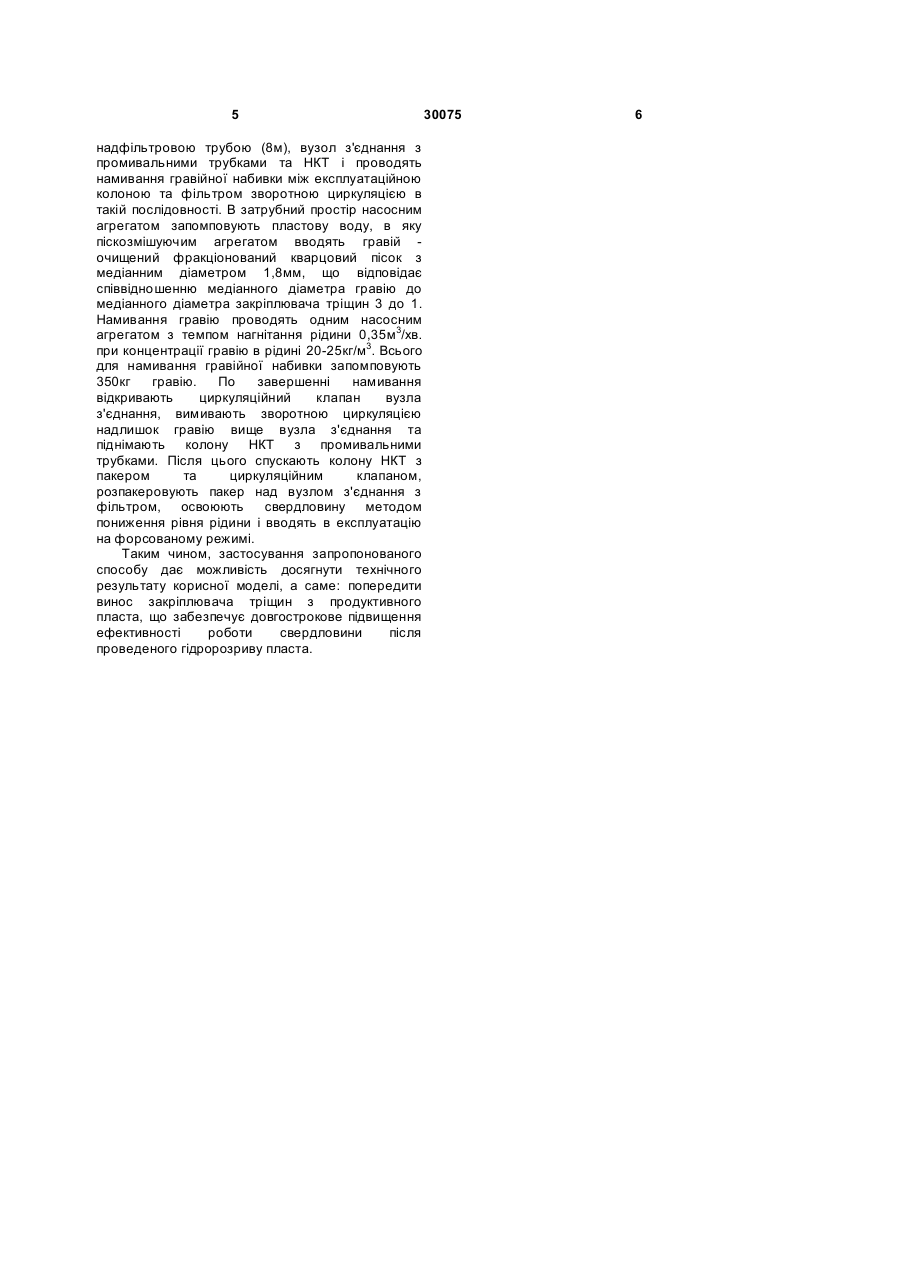 5 30075 6

надфільтровою трубою (8м), вузол з'єднання з промивальними трубками та НКТ і проводять намивання гравійної набивки між експлуатаційною колоною та фільтром зворотною циркуляцією в такій послідовності. В затрубний простір насосним агрегатом запомповують пластову воду, в яку піскозмішуючим агрегатом вводять гравій - очищений фракціонований кварцовий пісок з медіанним діаметром 1,8мм, що відповідає співвідношенню медіанного діаметра гравію до медіанного діаметра закріплювача тріщин 3 до 1. Намивання гравію проводять одним насосним агрегатом з темпом нагнітання рідини 0,35м$^3$/хв. при концентрації гравію в рідині 20-25кг/м$^3$. Всього для намивання гравійної набивки запомповують 350кг гравію. По завершенні намивання відкривають циркуляційний клапан вузла з'єднання, вимивають зворотною циркуляцією надлишок гравію вище вузла з'єднання та піднімають колону НКТ з промивальними трубками. Після цього спускають колону НКТ з пакером та циркуляційним клапаном, розпакеровують пакер над вузлом з'єднання з фільтром, освоюють свердловину методом пониження рівня рідини і вводять в експлуатацію на форсованому режимі.

Таким чином, застосування запропонованого способу дає можливість досягнути технічного результату корисної моделі, а саме: попередити винос закріплювача тріщин з продуктивного пласта, що забезпечує довгострокове підвищення ефективності роботи свердловини після проведеного гідророзриву пласта.